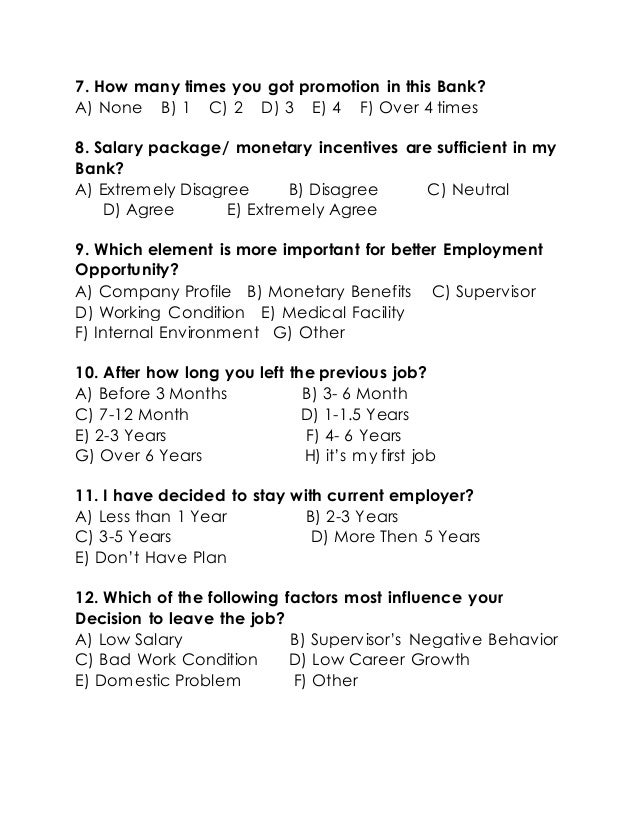 7. How many times you got promotion in this Bank?
A) None B) 1 C) 2 D) 3 E) 4 F) Over 4 times

8. Salary package/ monetary incentives are sufficient in my Bank?
A) Extremely Disagree B) Disagree C) Neutral D) Agree E) Extremely Agree

9. Which element is more important for better Employment Opportunity?
A) Company Profile B) Monetary Benefits C) Supervisor D) Working Condition E) Medical Facility F) Internal Environment G) Other

10. After how long you left the previous job?
A) Before 3 Months B) 3- 6 Month
C) 7-12 Month D) 1-1.5 Years
E) 2-3 Years F) 4- 6 Years
G) Over 6 Years H) it's my first job

11. I have decided to stay with current employer?
A) Less than 1 Year B) 2-3 Years
C) 3-5 Years D) More Then 5 Years
E) Don't Have Plan

12. Which of the following factors most influence your Decision to leave the job?
A) Low Salary B) Supervisor's Negative Behavior
C) Bad Work Condition D) Low Career Growth
E) Domestic Problem F) Other